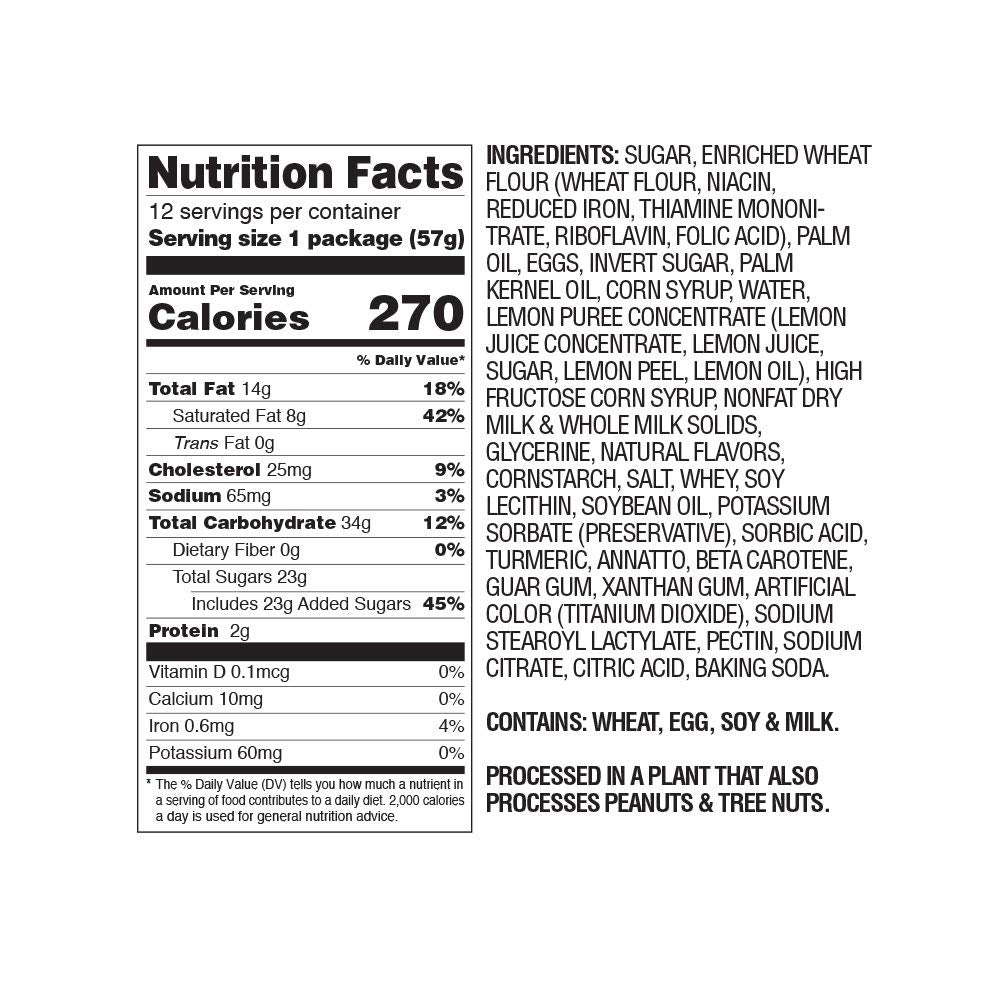 Nutrition Facts
12 servings per container
Serving size 1 package (57g)

Amount Per Serving
Calories 270

% Daily Value*

Total Fat 14g 18%
Saturated Fat 8g 42%
Trans Fat 0g
Cholesterol 25mg 9%
Sodium 65mg 3%
Total Carbohydrate 34g 12%
Dietary Fiber 0g 0%
Total Sugars 23g
Includes 23g Added Sugars 45%
Protein 2g

Vitamin D 0.1mcg 0%
Calcium 10mg 0%
Iron 0.6mg 4%
Potassium 60mg 0%

* The % Daily Value (DV) tells you how much a nutrient in a serving of food contributes to a daily diet. 2,000 calories a day is used for general nutrition advice.

INGREDIENTS: SUGAR, ENRICHED WHEAT FLOUR (WHEAT FLOUR, NIACIN, REDUCED IRON, THIAMINE MONONITRATE, RIBOFLAVIN, FOLIC ACID), PALM OIL, EGGS, INVERT SUGAR, PALM KERNEL OIL, CORN SYRUP, WATER, LEMON PUREE CONCENTRATE (LEMON JUICE CONCENTRATE, LEMON JUICE, SUGAR, LEMON PEEL, LEMON OIL), HIGH FRUCTOSE CORN SYRUP, NONFAT DRY MILK & WHOLE MILK SOLIDS, GLYCERINE, NATURAL FLAVORS, CORNSTARCH, SALT, WHEY, SOY LECITHIN, SOYBEAN OIL, POTASSIUM SORBATE (PRESERVATIVE), SORBIC ACID, TURMERIC, ANNATTO, BETA CAROTENE, GUAR GUM, XANTHAN GUM, ARTIFICIAL COLOR (TITANIUM DIOXIDE), SODIUM STEAROYL LACTYLATE, PECTIN, SODIUM CITRATE, CITRIC ACID, BAKING SODA.

CONTAINS: WHEAT, EGG, SOY & MILK.

PROCESSED IN A PLANT THAT ALSO PROCESSES PEANUTS & TREE NUTS.